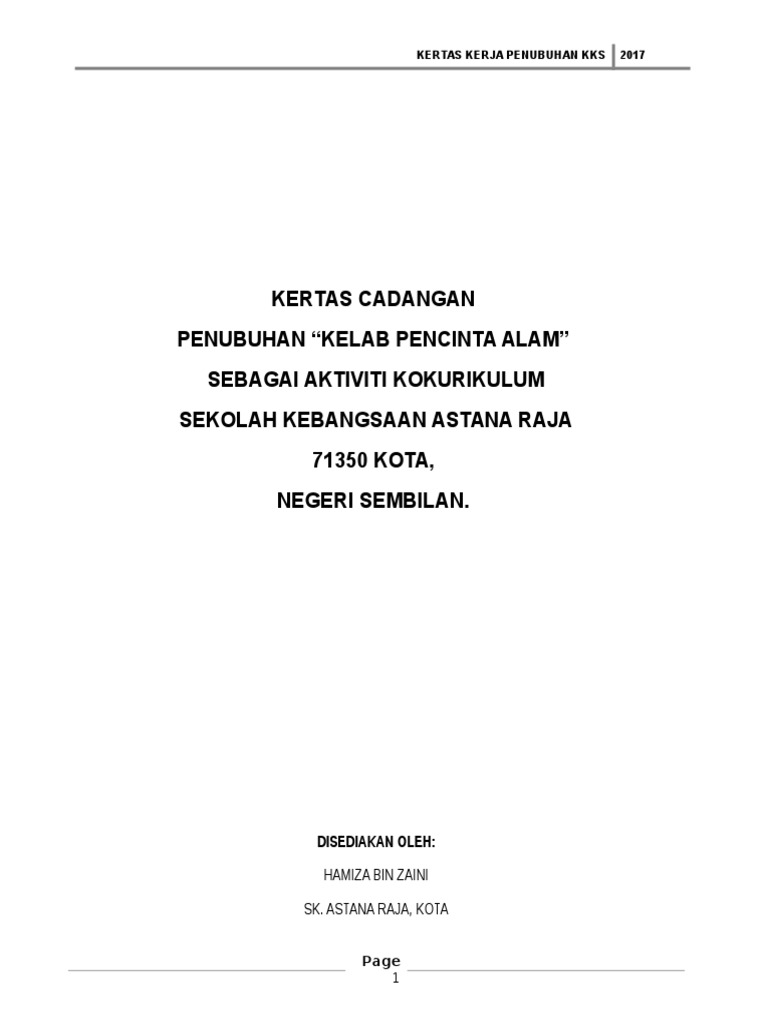 KERTAS KERJA PENUBUHAN KKS 2017

KERTAS CADANGAN
PENUBUHAN "KELAB PENCINTA ALAM"
SEBAGAI AKTIVITI KOKURIKULUM
SEKOLAH KEBANGSAAN ASTANA RAJA
71350 KOTA,
NEGERI SEMBILAN.

DISEDIAKAN OLEH:

HAMIZA BIN ZAINI

SK. ASTANA RAJA, KOTA

Page
1